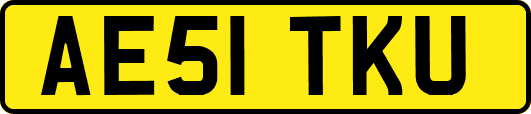 AE51 TKU